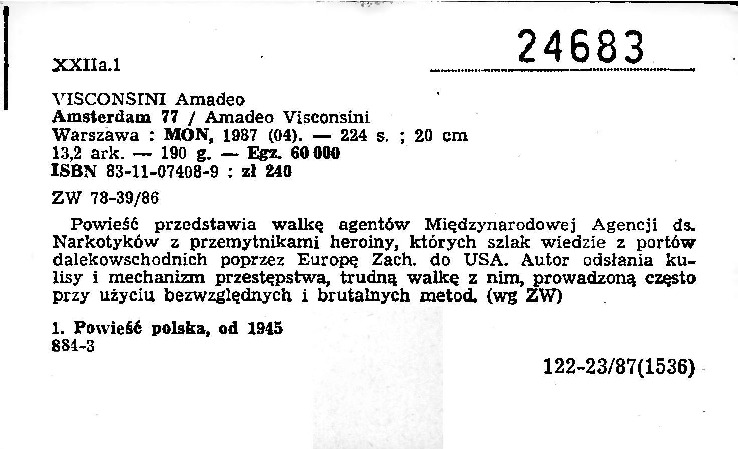 XXIIa.1

24683

VISCONSINI Amadeo
Amsterdam 77 / Amadeo Visconsini
Warszawa : MON, 1987 (04). — 224 s. ; 20 cm
13,2 ark. — 190 g. — Egz. 60 000
ISBN 83-11-07408-9 : zł 240

ZW 78-39/86

Powieść przedstawia walkę agentów Międzynarodowej Agencji ds. Narkotyków z przemytnikami heroiny, których szlak wiedzie z portów dalekowschodnich poprzez Europę Zach. do USA. Autor odsłania kulisy i mechanizm przestępstwa, trudną walkę z nim, prowadzoną często przy użyciu bezwzględnych i brutalnych metod. (wg ZW)

1. Powieść polska, od 1945
884-3

122-23/87(1536)